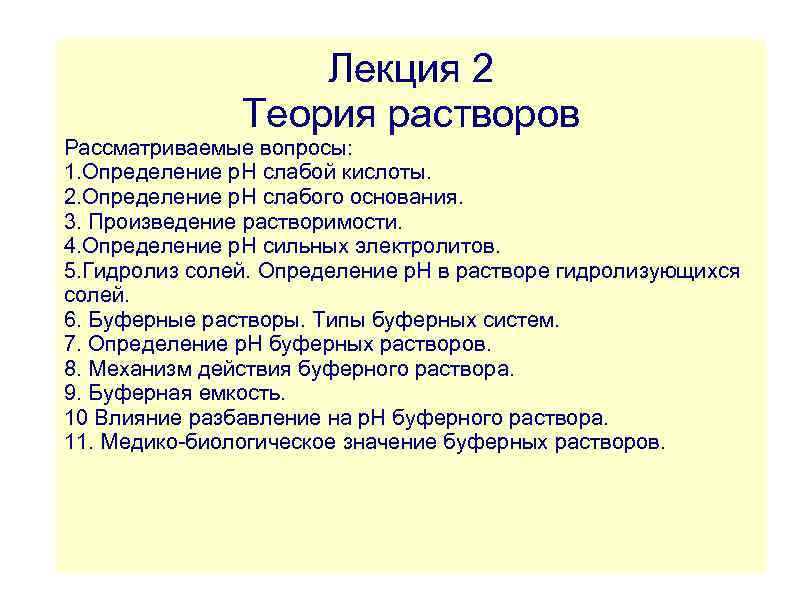 Лекция 2
Теория растворов

Рассматриваемые вопросы:
1.Определение рН слабой кислоты.
2.Определение рН слабого основания.
3. Произведение растворимости.
4.Определение рН сильных электролитов.
5.Гидролиз солей. Определение рН в растворе гидролизующихся солей.
6. Буферные растворы. Типы буферных систем.
7. Определение рН буферных растворов.
8. Механизм действия буферного раствора.
9. Буферная емкость.
10 Влияние разбавление на рН буферного раствора.
11. Медико-биологическое значение буферных растворов.